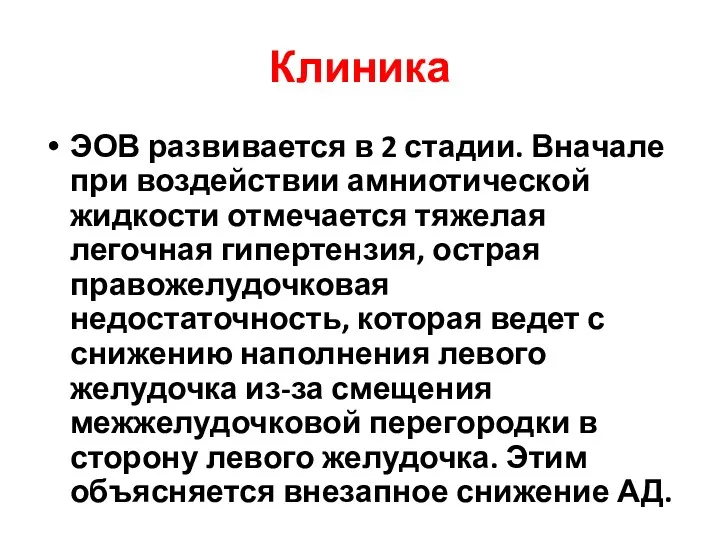 Клиника

• ЭОВ развивается в 2 стадии. Вначале при воздействии амниотической жидкости отмечается тяжелая легочная гипертензия, острая правожелудочковая недостаточность, которая ведет с снижению наполнения левого желудочка из-за смещения межжелудочковой перегородки в сторону левого желудочка. Этим объясняется внезапное снижение АД.